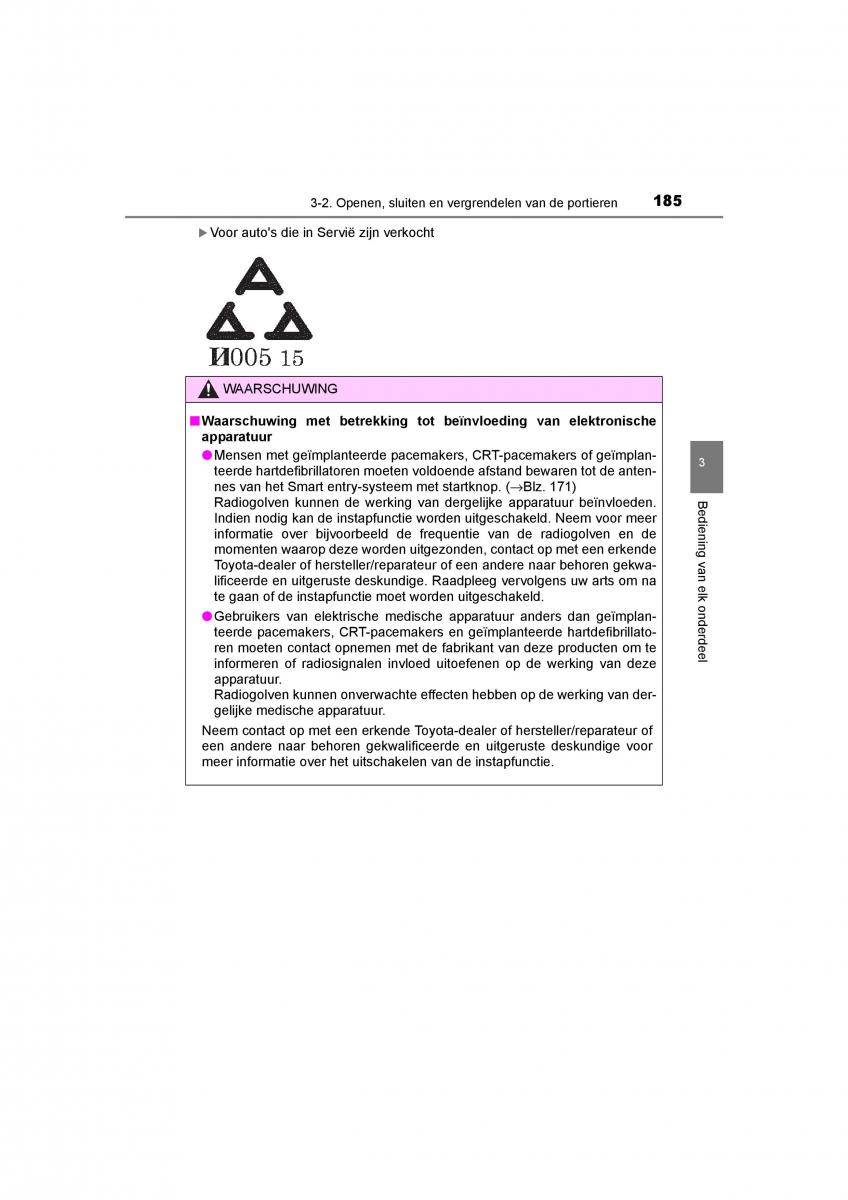 3-2. Openen, sluiten en vergrendelen van de portieren 185

▶ Voor auto's die in Servië zijn verkocht

И005 15

WAARSCHUWING

■ Waarschuwing met betrekking tot beïnvloeding van elektronische apparatuur

● Mensen met geïmplanteerde pacemakers, CRT-pacemakers of geïmplanteerde hartdefibrillatoren moeten voldoende afstand bewaren tot de antennes van het Smart entry-systeem met startknop. (→Blz. 171)
Radiogolven kunnen de werking van dergelijke apparatuur beïnvloeden. Indien nodig kan de instapfunctie worden uitgeschakeld. Neem voor meer informatie over bijvoorbeeld de frequentie van de radiogolven en de momenten waarop deze worden uitgezonden, contact op met een erkende Toyota-dealer of hersteller/reparateur of een andere naar behoren gekwalificeerde en uitgeruste deskundige. Raadpleeg vervolgens uw arts om na te gaan of de instapfunctie moet worden uitgeschakeld.

● Gebruikers van elektrische medische apparatuur anders dan geïmplanteerde pacemakers, CRT-pacemakers en geïmplanteerde hartdefibrillatoren moeten contact opnemen met de fabrikant van deze producten om te informeren of radiosignalen invloed uitoefenen op de werking van deze apparatuur.
Radiogolven kunnen onverwachte effecten hebben op de werking van dergelijke medische apparatuur.

Neem contact op met een erkende Toyota-dealer of hersteller/reparateur of een andere naar behoren gekwalificeerde en uitgeruste deskundige voor meer informatie over het uitschakelen van de instapfunctie.

3

Bediening van elk onderdeel